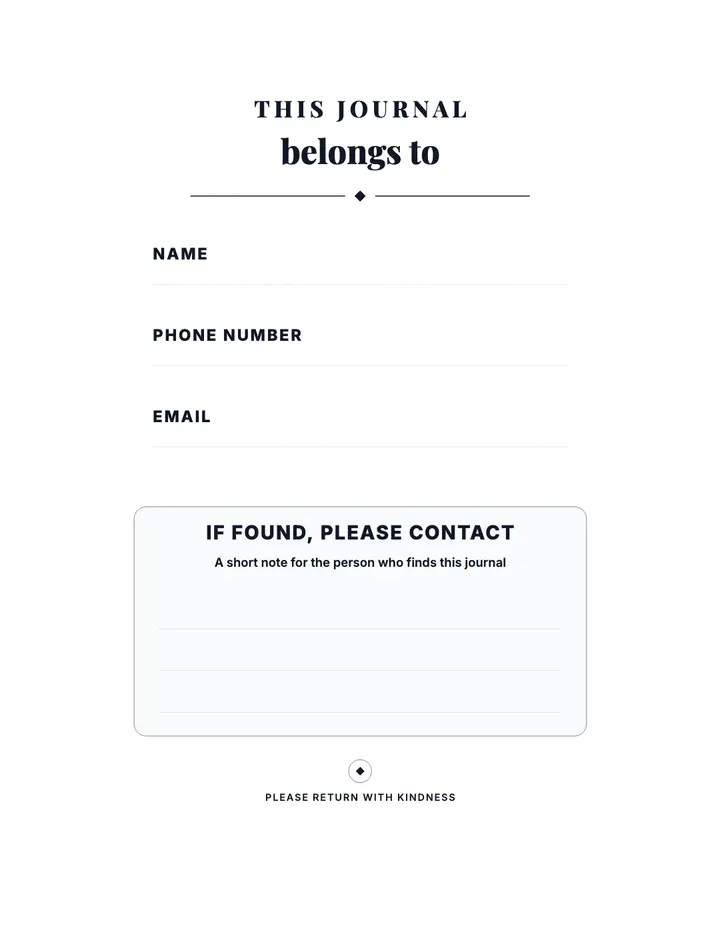 THIS JOURNAL
belongs to

NAME

PHONE NUMBER

EMAIL

IF FOUND, PLEASE CONTACT
A short note for the person who finds this journal

PLEASE RETURN WITH KINDNESS